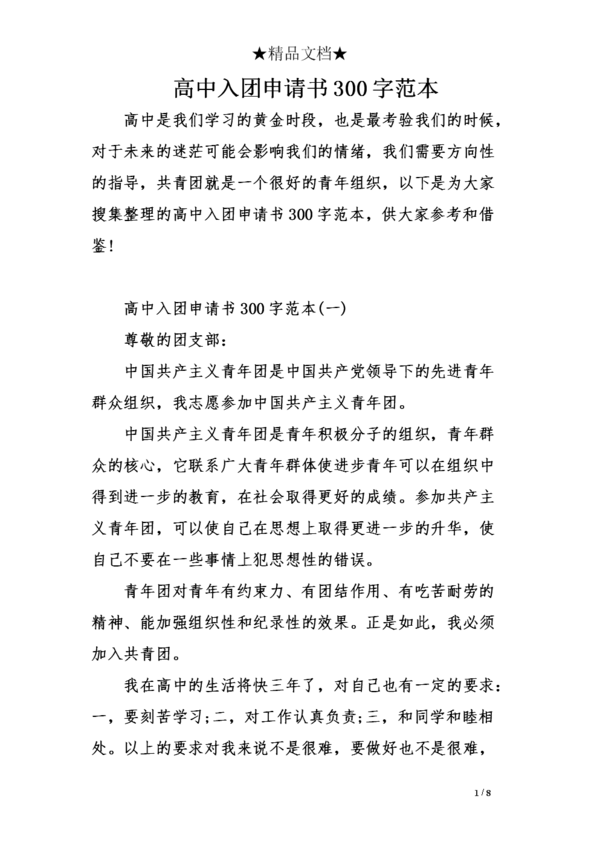 ★精品文档★

高中入团申请书300字范本

高中是我们学习的黄金时段，也是最考验我们的时候，对于未来的迷茫可能会影响我们的情绪，我们需要方向性的指导，共青团就是一个很好的青年组织，以下是为大家搜集整理的高中入团申请书300字范本，供大家参考和借鉴！

高中入团申请书300字范本(一)

尊敬的团支部：

中国共产主义青年团是中国共产党领导下的先进青年群众组织，我志愿参加中国共产主义青年团。

中国共产主义青年团是青年积极分子的组织，青年群众的核心，它联系广大青年群体使进步青年可以在组织中得到进一步的教育，在社会取得更好的成绩。参加共产主义青年团，可以使自己在思想上取得更进一步的升华，使自己不要在一些事情上犯思想性的错误。

青年团对青年有约束力、有团结作用、有吃苦耐劳的精神、能加强组织性和纪录性的效果。正是如此，我必须加入共青团。

我在高中的生活将快三年了，对自己也有一定的要求：一，要刻苦学习;二，对工作认真负责;三，和同学和睦相处。以上的要求对我来说不是很难，要做好也不是很难，

1 / 8